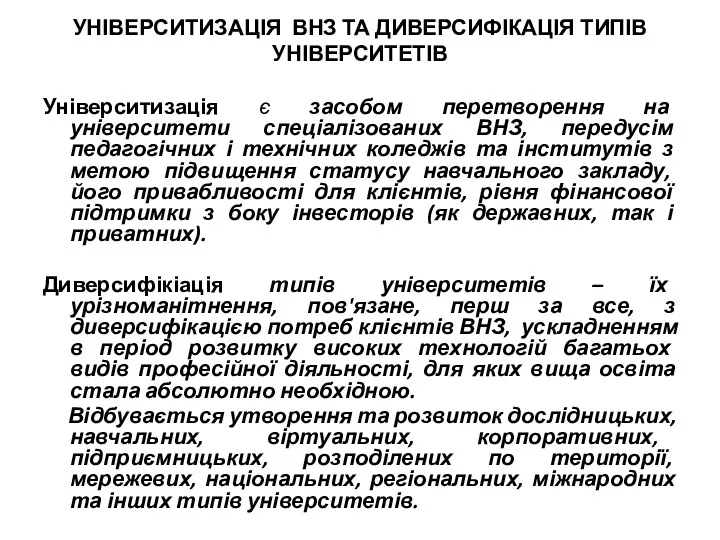 УНІВЕРСИТИЗАЦІЯ ВНЗ ТА ДИВЕРСИФІКАЦІЯ ТИПІВ УНІВЕРСИТЕТІВ

Університизація є засобом перетворення на університети спеціалізованих ВНЗ, передусім педагогічних і технічних коледжів та інститутів з метою підвищення статусу навчального закладу, його привабливості для клієнтів, рівня фінансової підтримки з боку інвесторів (як державних, так і приватних).

Диверсифікіація типів університетів – їх урізноманітнення, пов'язане, перш за все, з диверсифікацією потреб клієнтів ВНЗ, ускладненням в період розвитку високих технологій багатьох видів професійної діяльності, для яких вища освіта стала абсолютно необхідною.

Відбувається утворення та розвиток дослідницьких, навчальних, віртуальних, корпоративних, підприємницьких, розподілених по території, мережевих, національних, регіональних, міжнародних та інших типів університетів.